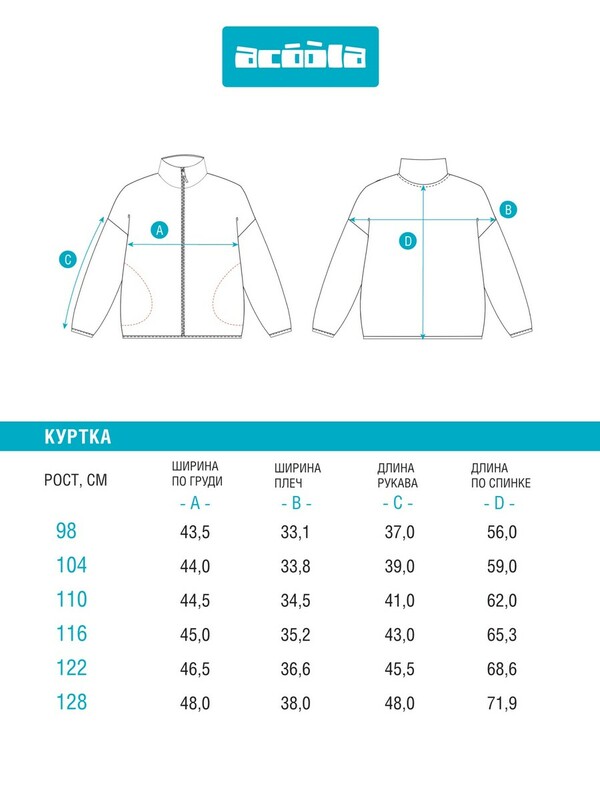 acoola

A
C
B
D

КУРТКА

| РОСТ, СМ | ШИРИНА ПО ГРУДИ - A - | ШИРИНА ПЛЕЧ - B - | ДЛИНА РУКАВА - C - | ДЛИНА ПО СПИНКЕ - D - |
|---|---|---|---|---|
| 98 | 43,5 | 33,1 | 37,0 | 56,0 |
| 104 | 44,0 | 33,8 | 39,0 | 59,0 |
| 110 | 44,5 | 34,5 | 41,0 | 62,0 |
| 116 | 45,0 | 35,2 | 43,0 | 65,3 |
| 122 | 46,5 | 36,6 | 45,5 | 68,6 |
| 128 | 48,0 | 38,0 | 48,0 | 71,9 |